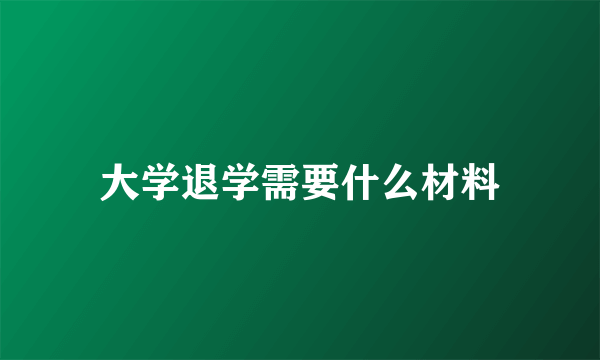 大学退学需要什么材料